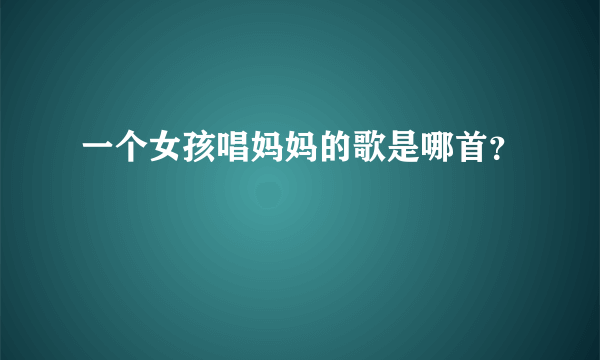 一个女孩唱妈妈的歌是哪首?